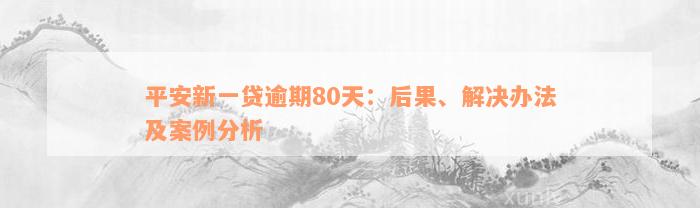 平安新一贷逾期80天：后果、解决办法及案例分析

xunle